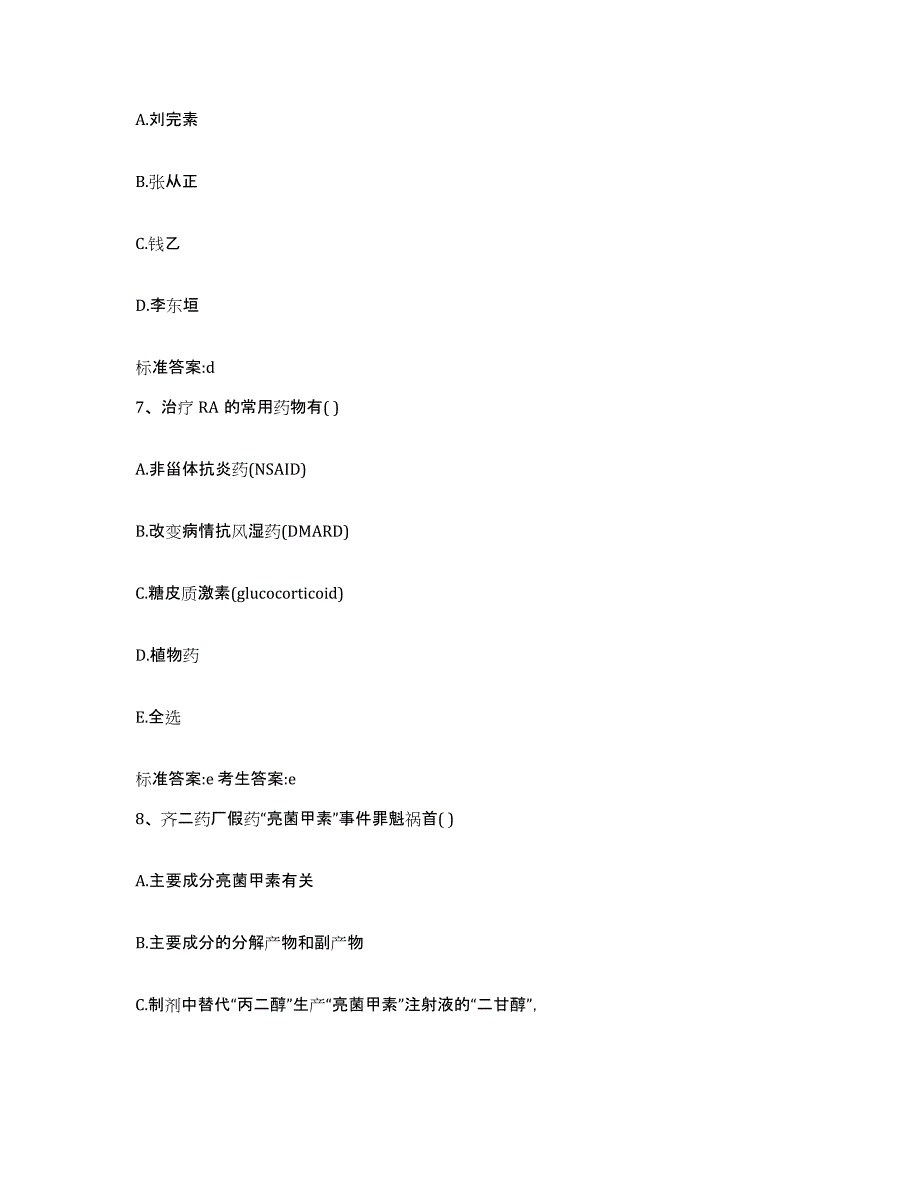 A.刘完素

B.张从正

C.钱乙

D.李东垣

标准答案:d

7、治疗 RA 的常用药物有( )

A.非甾体抗炎药(NSAID)

B.改变病情抗风湿药(DMARD)

C.糖皮质激素(glucocorticoid)

D.植物药

E.全选

标准答案:e 考生答案:e

8、齐二药厂假药“亮菌甲素”事件罪魁祸首( )

A.主要成分亮菌甲素有关

B.主要成分的分解产物和副产物

C.制剂中替代“丙二醇”生产“亮菌甲素”注射液的“二甘醇”,